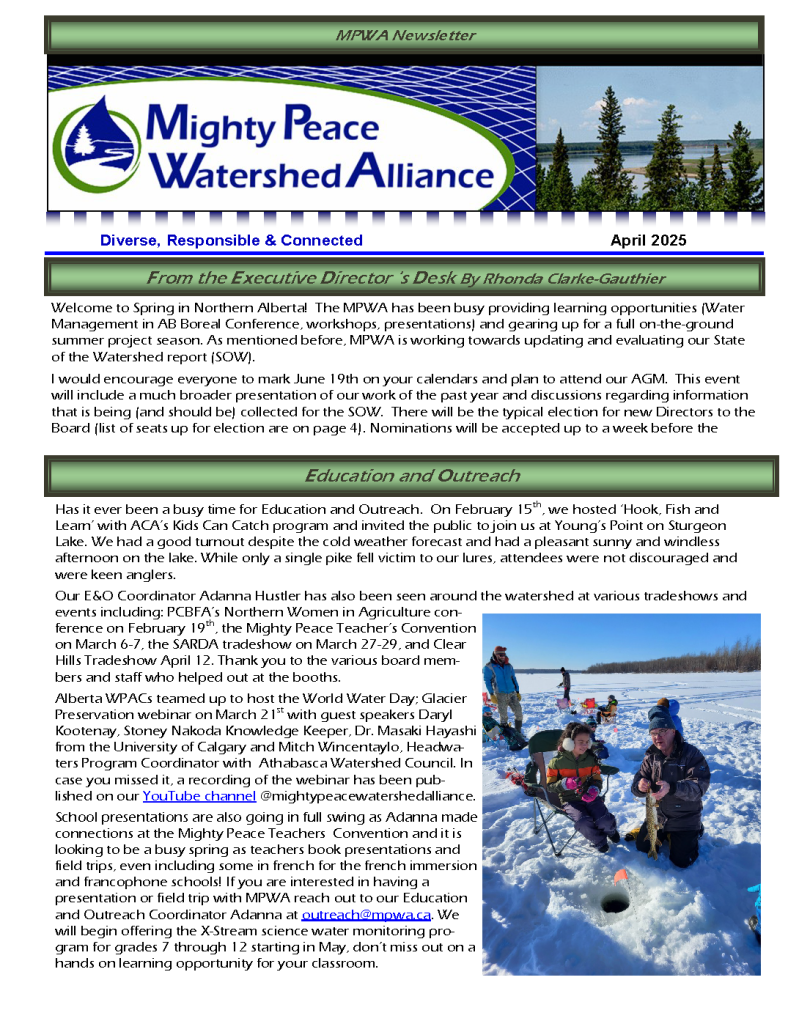 MPWA Newsletter

Mighty Peace Watershed Alliance

Diverse, Responsible & Connected

April 2025

From the Executive Director 's Desk By Rhonda Clarke-Gauthier

Welcome to Spring in Northern Alberta! The MPWA has been busy providing learning opportunities (Water Management in AB Boreal Conference, workshops, presentations) and gearing up for a full on-the-ground summer project season. As mentioned before, MPWA is working towards updating and evaluating our State of the Watershed report (SOW).

I would encourage everyone to mark June 19th on your calendars and plan to attend our AGM. This event will include a much broader presentation of our work of the past year and discussions regarding information that is being (and should be) collected for the SOW. There will be the typical election for new Directors to the Board (list of seats up for election are on page 4). Nominations will be accepted up to a week before the

Education and Outreach

Has it ever been a busy time for Education and Outreach. On February 15$^{th}$, we hosted 'Hook, Fish and Learn' with ACA's Kids Can Catch program and invited the public to join us at Young's Point on Sturgeon Lake. We had a good turnout despite the cold weather forecast and had a pleasant sunny and windless afternoon on the lake. While only a single pike fell victim to our lures, attendees were not discouraged and were keen anglers.

Our E&O Coordinator Adanna Hustler has also been seen around the watershed at various tradeshows and events including: PCBFA's Northern Women in Agriculture conference on February 19$^{th}$, the Mighty Peace Teacher's Convention on March 6-7, the SARDA tradeshow on March 27-29, and Clear Hills Tradeshow April 12. Thank you to the various board members and staff who helped out at the booths.

Alberta WPACs teamed up to host the World Water Day; Glacier Preservation webinar on March 21$^{st}$ with guest speakers Daryl Kootenay, Stoney Nakoda Knowledge Keeper, Dr. Masaki Hayashi from the University of Calgary and Mitch Wincentaylo, Headwaters Program Coordinator with Athabasca Watershed Council. In case you missed it, a recording of the webinar has been published on our YouTube channel @mightypeacewatershedalliance.

School presentations are also going in full swing as Adanna made connections at the Mighty Peace Teachers Convention and it is looking to be a busy spring as teachers book presentations and field trips, even including some in french for the french immersion and francophone schools! If you are interested in having a presentation or field trip with MPWA reach out to our Education and Outreach Coordinator Adanna at outreach@mpwa.ca. We will begin offering the X-Stream science water monitoring program for grades 7 through 12 starting in May, don't miss out on a hands on learning opportunity for your classroom.